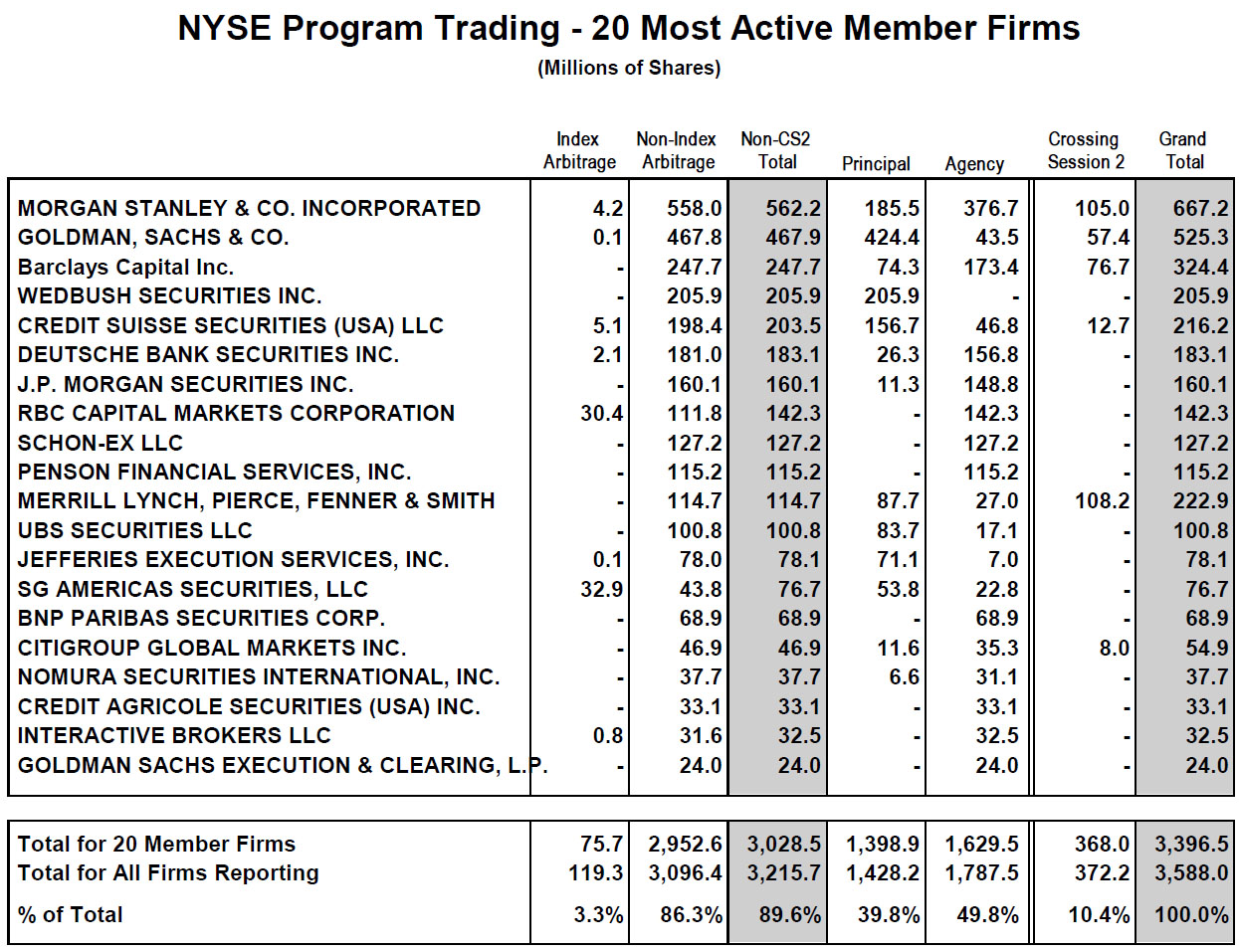 NYSE Program Trading - 20 Most Active Member Firms
(Millions of Shares)

| | Index Arbitrage | Non-Index Arbitrage | Non-CS2 Total | Principal | Agency | Crossing Session 2 | Grand Total |
|---|---|---|---|---|---|---|---|
| MORGAN STANLEY & CO. INCORPORATED | 4.2 | 558.0 | 562.2 | 185.5 | 376.7 | 105.0 | 667.2 |
| GOLDMAN, SACHS & CO. | 0.1 | 467.8 | 467.9 | 424.4 | 43.5 | 57.4 | 525.3 |
| Barclays Capital Inc. | - | 247.7 | 247.7 | 74.3 | 173.4 | 76.7 | 324.4 |
| WEDBUSH SECURITIES INC. | - | 205.9 | 205.9 | 205.9 | - | - | 205.9 |
| CREDIT SUISSE SECURITIES (USA) LLC | 5.1 | 198.4 | 203.5 | 156.7 | 46.8 | 12.7 | 216.2 |
| DEUTSCHE BANK SECURITIES INC. | 2.1 | 181.0 | 183.1 | 26.3 | 156.8 | - | 183.1 |
| J.P. MORGAN SECURITIES INC. | - | 160.1 | 160.1 | 11.3 | 148.8 | - | 160.1 |
| RBC CAPITAL MARKETS CORPORATION | 30.4 | 111.8 | 142.3 | - | 142.3 | - | 142.3 |
| SCHON-EX LLC | - | 127.2 | 127.2 | - | 127.2 | - | 127.2 |
| PENSON FINANCIAL SERVICES, INC. | - | 115.2 | 115.2 | - | 115.2 | - | 115.2 |
| MERRILL LYNCH, PIERCE, FENNER & SMITH | - | 114.7 | 114.7 | 87.7 | 27.0 | 108.2 | 222.9 |
| UBS SECURITIES LLC | - | 100.8 | 100.8 | 83.7 | 17.1 | - | 100.8 |
| JEFFERIES EXECUTION SERVICES, INC. | 0.1 | 78.0 | 78.1 | 71.1 | 7.0 | - | 78.1 |
| SG AMERICAS SECURITIES, LLC | 32.9 | 43.8 | 76.7 | 53.8 | 22.8 | - | 76.7 |
| BNP PARIBAS SECURITIES CORP. | - | 68.9 | 68.9 | - | 68.9 | - | 68.9 |
| CITIGROUP GLOBAL MARKETS INC. | - | 46.9 | 46.9 | 11.6 | 35.3 | 8.0 | 54.9 |
| NOMURA SECURITIES INTERNATIONAL, INC. | - | 37.7 | 37.7 | 6.6 | 31.1 | - | 37.7 |
| CREDIT AGRICOLE SECURITIES (USA) INC. | - | 33.1 | 33.1 | - | 33.1 | - | 33.1 |
| INTERACTIVE BROKERS LLC | 0.8 | 31.6 | 32.5 | - | 32.5 | - | 32.5 |
| GOLDMAN SACHS EXECUTION & CLEARING, L.P. | - | 24.0 | 24.0 | - | 24.0 | - | 24.0 |

| | | | | | | | |
|---|---|---|---|---|---|---|---|
| Total for 20 Member Firms | 75.7 | 2,952.6 | 3,028.5 | 1,398.9 | 1,629.5 | 368.0 | 3,396.5 |
| Total for All Firms Reporting | 119.3 | 3,096.4 | 3,215.7 | 1,428.2 | 1,787.5 | 372.2 | 3,588.0 |
| % of Total | 3.3% | 86.3% | 89.6% | 39.8% | 49.8% | 10.4% | 100.0% |